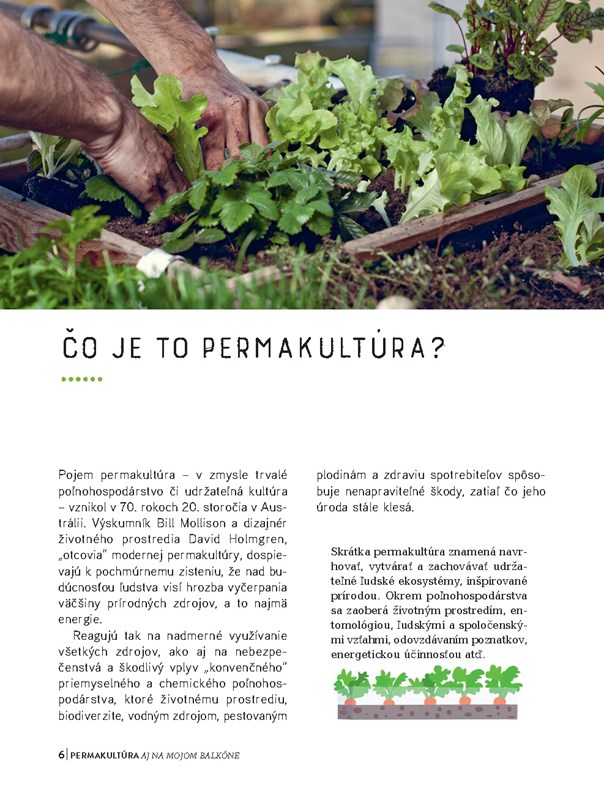 ČO JE TO PERMAKULTÚRA?

Pojem permakultúra – v zmysle trvalé poľnohospodárstvo či udržateľná kultúra – vznikol v 70. rokoch 20. storočia v Austrálii. Výskumník Bill Mollison a dizajnér životného prostredia David Holmgren, „otcovia" modernej permakultúry, dospievajú k pochmúrnemu zisteniu, že nad budúcnosťou ľudstva visí hrozba vyčerpania väčšiny prírodných zdrojov, a to najmä energie.

Reagujú tak na nadmerné využívanie všetkých zdrojov, ako aj na nebezpečenstvá a škodlivý vplyv „konvenčného" priemyselného a chemického poľnohospodárstva, ktoré životnému prostrediu, biodiverzite, vodným zdrojom, pestovaným plodinám a zdraviu spotrebiteľov spôsobuje nenapraviteľné škody, zatiaľ čo jeho úroda stále klesá.

Skrátka permakultúra znamená navrhovať, vytvárať a zachovávať udržateľné ľudské ekosystémy, inšpirované prírodou. Okrem poľnohospodárstva sa zaoberá životným prostredím, entomológiou, ľudskými a spoločenskými vzťahmi, odovzdávaním poznatkov, energetickou účinnosťou atď.

6 | PERMAKULTÚRA AJ NA MOJOM BALKÓNE